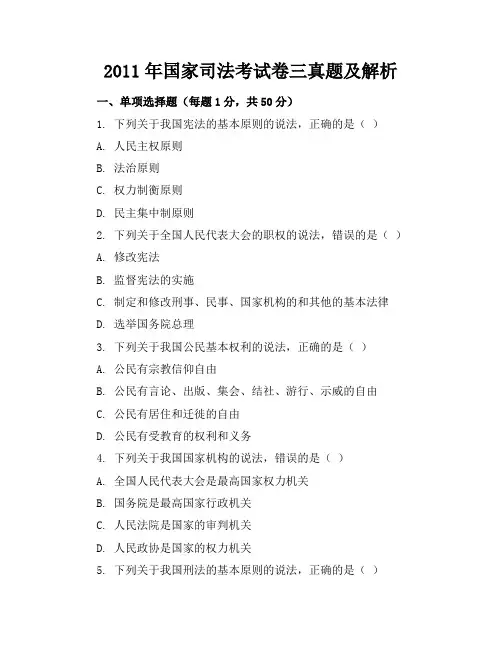 2011年国家司法考试卷三真题及解析

一、单项选择题（每题1分，共50分）

1. 下列关于我国宪法的基本原则的说法，正确的是（ ）

A. 人民主权原则

B. 法治原则

C. 权力制衡原则

D. 民主集中制原则

2. 下列关于全国人民代表大会的职权的说法，错误的是（ ）

A. 修改宪法

B. 监督宪法的实施

C. 制定和修改刑事、民事、国家机构的和其他的基本法律

D. 选举国务院总理

3. 下列关于我国公民基本权利的说法，正确的是（ ）

A. 公民有宗教信仰自由

B. 公民有言论、出版、集会、结社、游行、示威的自由

C. 公民有居住和迁徙的自由

D. 公民有受教育的权利和义务

4. 下列关于我国国家机构的说法，错误的是（ ）

A. 全国人民代表大会是最高国家权力机关

B. 国务院是最高国家行政机关

C. 人民法院是国家的审判机关

D. 人民政协是国家的权力机关

5. 下列关于我国刑法的基本原则的说法，正确的是（ ）